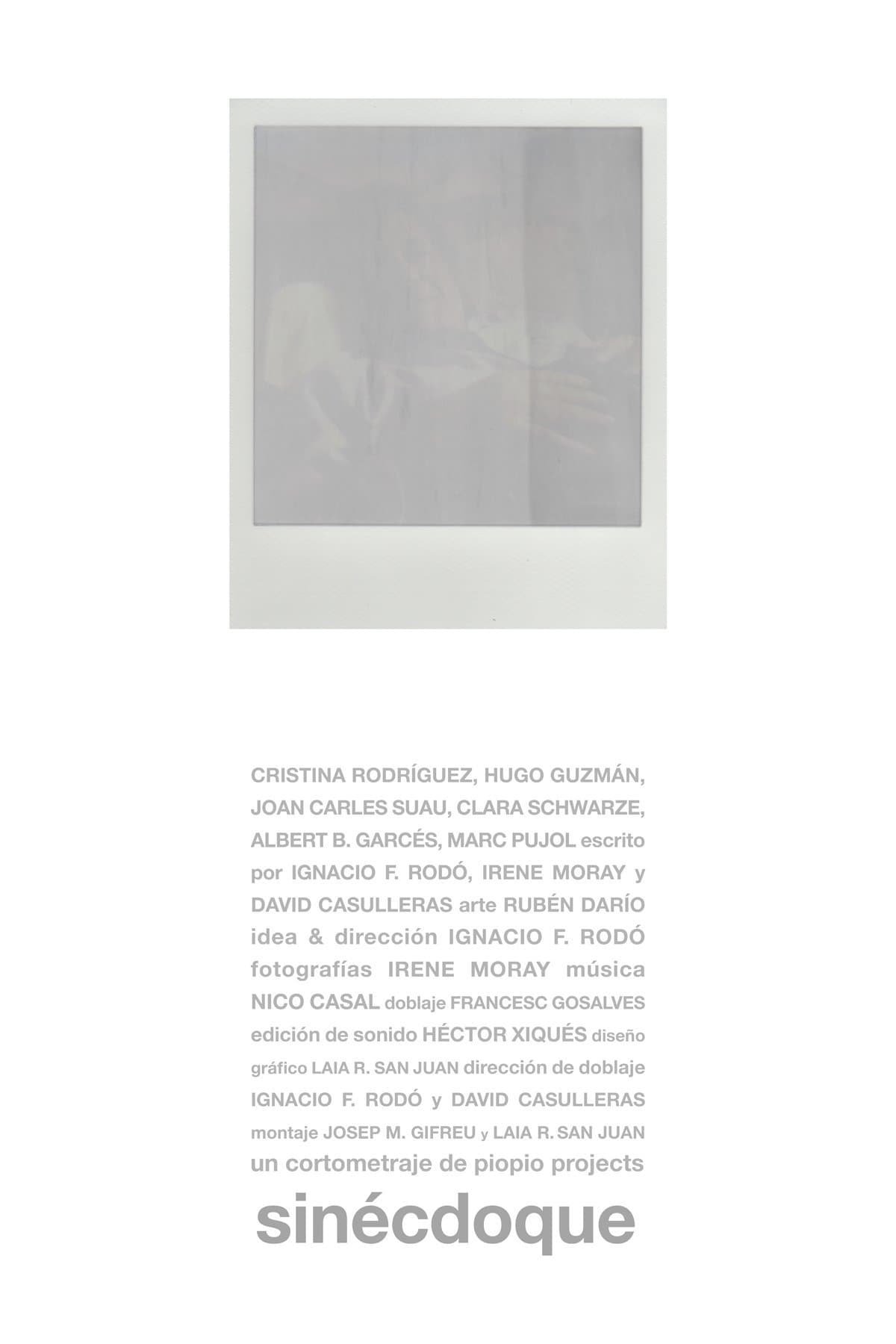 CRISTINA RODRÍGUEZ, HUGO GUZMÁN, JOAN CARLES SUAU, CLARA SCHWARZE, ALBERT B. GARCÉS, MARC PUJOL escrito por IGNACIO F. RODÓ, IRENE MORAY y DAVID CASULLERAS arte RUBÉN DARÍO idea & dirección IGNACIO F. RODÓ fotografías IRENE MORAY música NICO CASAL doblaje FRANCESC GOSALVES edición de sonido HÉCTOR XIQUÉS diseño gráfico LAIA R. SAN JUAN dirección de doblaje IGNACIO F. RODÓ y DAVID CASULLERAS montaje JOSEP M. GIFREU y LAIA R. SAN JUAN un cortometraje de piopio projects

sinécdoque